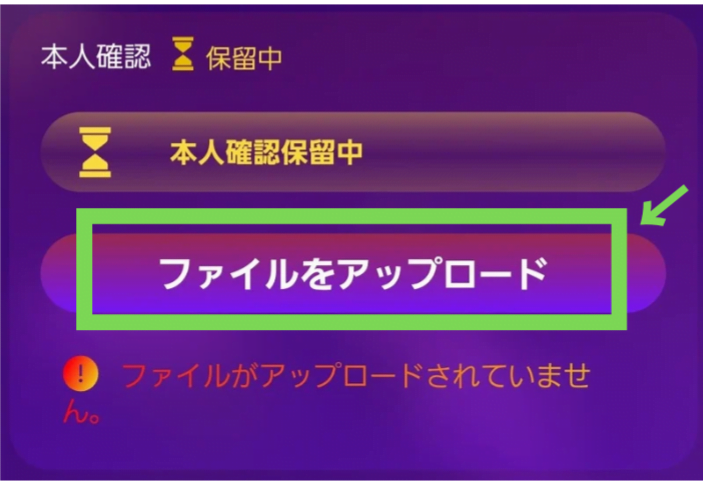 本人確認 保留中

本人確認保留中

ファイルをアップロード

! ファイルがアップロードされていません。